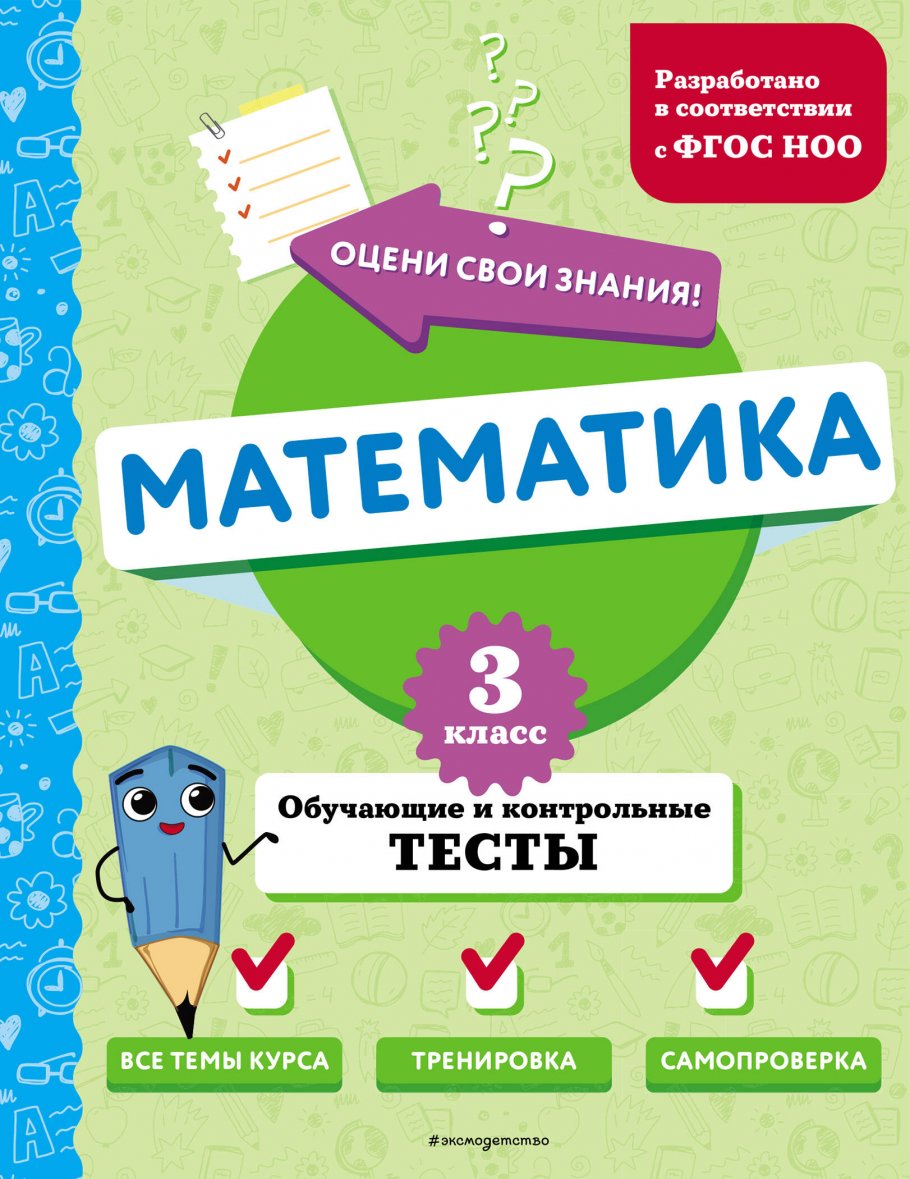 Разработано в соответствии с ФГОС НОО

ОЦЕНИ СВОИ ЗНАНИЯ!

МАТЕМАТИКА

3 класс

Обучающие и контрольные ТЕСТЫ

ВСЕ ТЕМЫ КУРСА

ТРЕНИРОВКА

САМОПРОВЕРКА

#эксмодетство